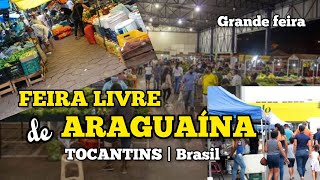 Grande feira

FEIRA LIVRE

de ARAGUAÍNA

TOCANTINS | Brasil